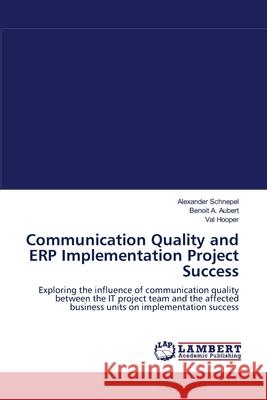 Alexander Schnepel
Benoit A. Aubert
Val Hooper

Communication Quality and ERP Implementation Project Success

Exploring the influence of communication quality between the IT project team and the affected business units on implementation success

LAP
LAMBERT
Academic Publishing

Kraina Książek